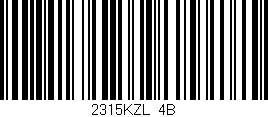 2315KZL 4B